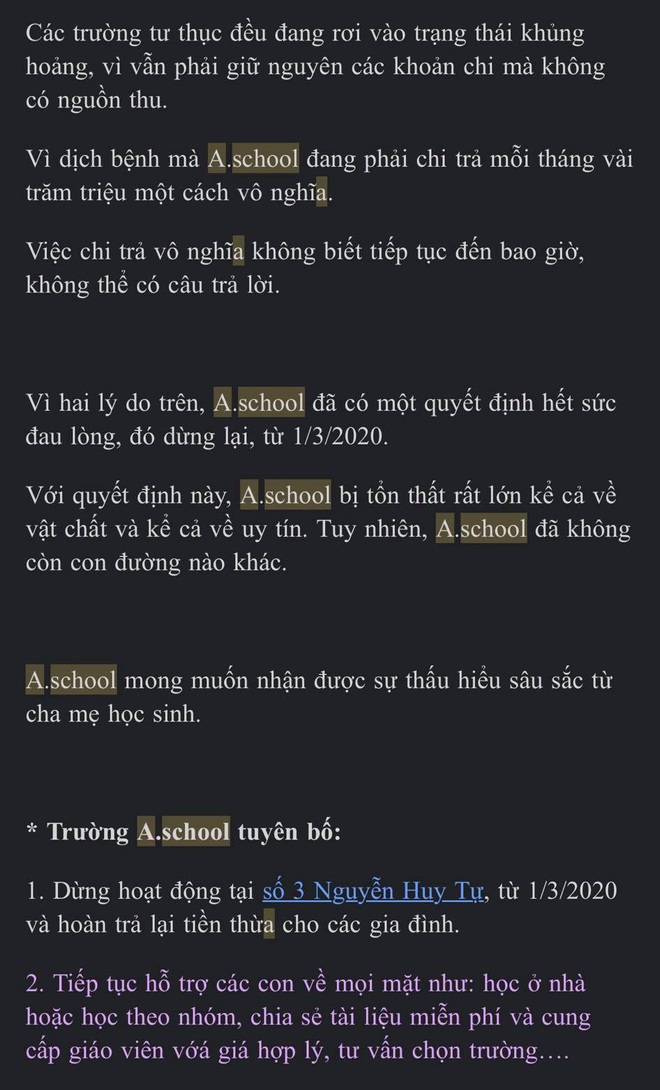 Các trường tư thục đều đang rơi vào trạng thái khủng hoảng, vì vẫn phải giữ nguyên các khoản chi mà không có nguồn thu.

Vì dịch bệnh mà A.school đang phải chi trả mỗi tháng vài trăm triệu một cách vô nghĩa.

Việc chi trả vô nghĩa không biết tiếp tục đến bao giờ, không thể có câu trả lời.

Vì hai lý do trên, A.school đã có một quyết định hết sức đau lòng, đó dừng lại, từ 1/3/2020.

Với quyết định này, A.school bị tổn thất rất lớn kể cả về vật chất và kể cả về uy tín. Tuy nhiên, A.school đã không còn con đường nào khác.

A.school mong muốn nhận được sự thấu hiểu sâu sắc từ cha mẹ học sinh.

* Trường A.school tuyên bố:

1. Dừng hoạt động tại số 3 Nguyễn Huy Tự, từ 1/3/2020 và hoàn trả lại tiền thừa cho các gia đình.

2. Tiếp tục hỗ trợ các con về mọi mặt như: học ở nhà hoặc học theo nhóm, chia sẻ tài liệu miễn phí và cung cấp giáo viên vớá giá hợp lý, tư vấn chọn trường….